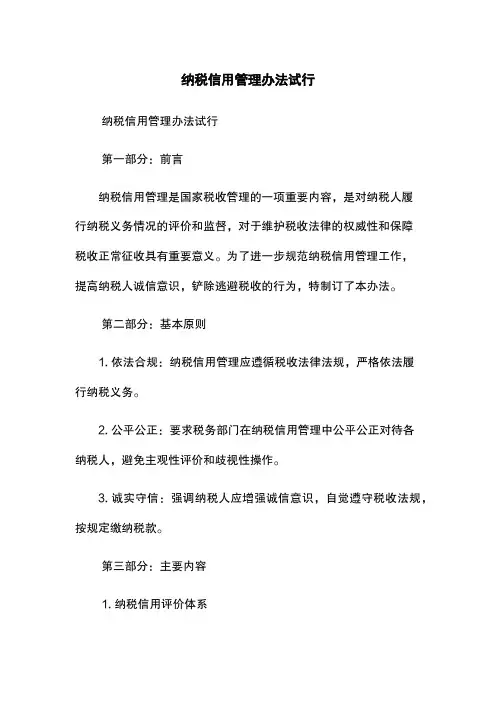 纳税信用管理办法试行

纳税信用管理办法试行

第一部分：前言

纳税信用管理是国家税收管理的一项重要内容，是对纳税人履行纳税义务情况的评价和监督，对于维护税收法律的权威性和保障税收正常征收具有重要意义。为了进一步规范纳税信用管理工作，提高纳税人诚信意识，铲除逃避税收的行为，特制订了本办法。

第二部分：基本原则

1. 依法合规：纳税信用管理应遵循税收法律法规，严格依法履行纳税义务。

2. 公平公正：要求税务部门在纳税信用管理中公平公正对待各纳税人，避免主观性评价和歧视性操作。

3. 诚实守信：强调纳税人应增强诚信意识，自觉遵守税收法规，按规定缴纳税款。

第三部分：主要内容

1. 纳税信用评价体系